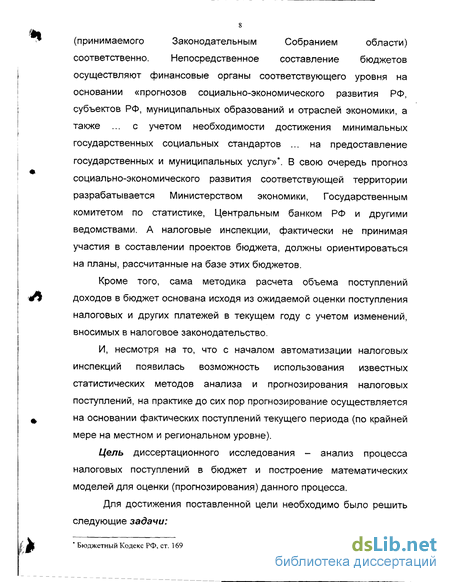 8

(принимаемого Законодательным Собранием области) соответственно. Непосредственное составление бюджетов осуществляют финансовые органы соответствующего уровня на основании «прогнозов социально-экономического развития РФ, субъектов РФ, муниципальных образований и отраслей экономики, а также … с учетом необходимости достижения минимальных государственных социальных стандартов … на предоставление государственных и муниципальных услуг»*. В свою очередь прогноз социально-экономического развития соответствующей территории разрабатывается Министерством экономики, Государственным комитетом по статистике, Центральным банком РФ и другими ведомствами. А налоговые инспекции, фактически не принимая участия в составлении проектов бюджета, должны ориентироваться на планы, рассчитанные на базе этих бюджетов.

Кроме того, сама методика расчета объема поступлений доходов в бюджет основана исходя из ожидаемой оценки поступления налоговых и других платежей в текущем году с учетом изменений, вносимых в налоговое законодательство.

И, несмотря на то, что с началом автоматизации налоговых инспекций появилась возможность использования известных статистических методов анализа и прогнозирования налоговых поступлений, на практике до сих пор прогнозирование осуществляется на основании фактических поступлений текущего периода (по крайней мере на местном и региональном уровне).

Цель диссертационного исследования – анализ процесса налоговых поступлений в бюджет и построение математических моделей для оценки (прогнозирования) данного процесса.

Для достижения поставленной цели необходимо было решить следующие задачи:

* Бюджетный Кодекс РФ, ст. 169

dsLib.net
библиотека диссертаций